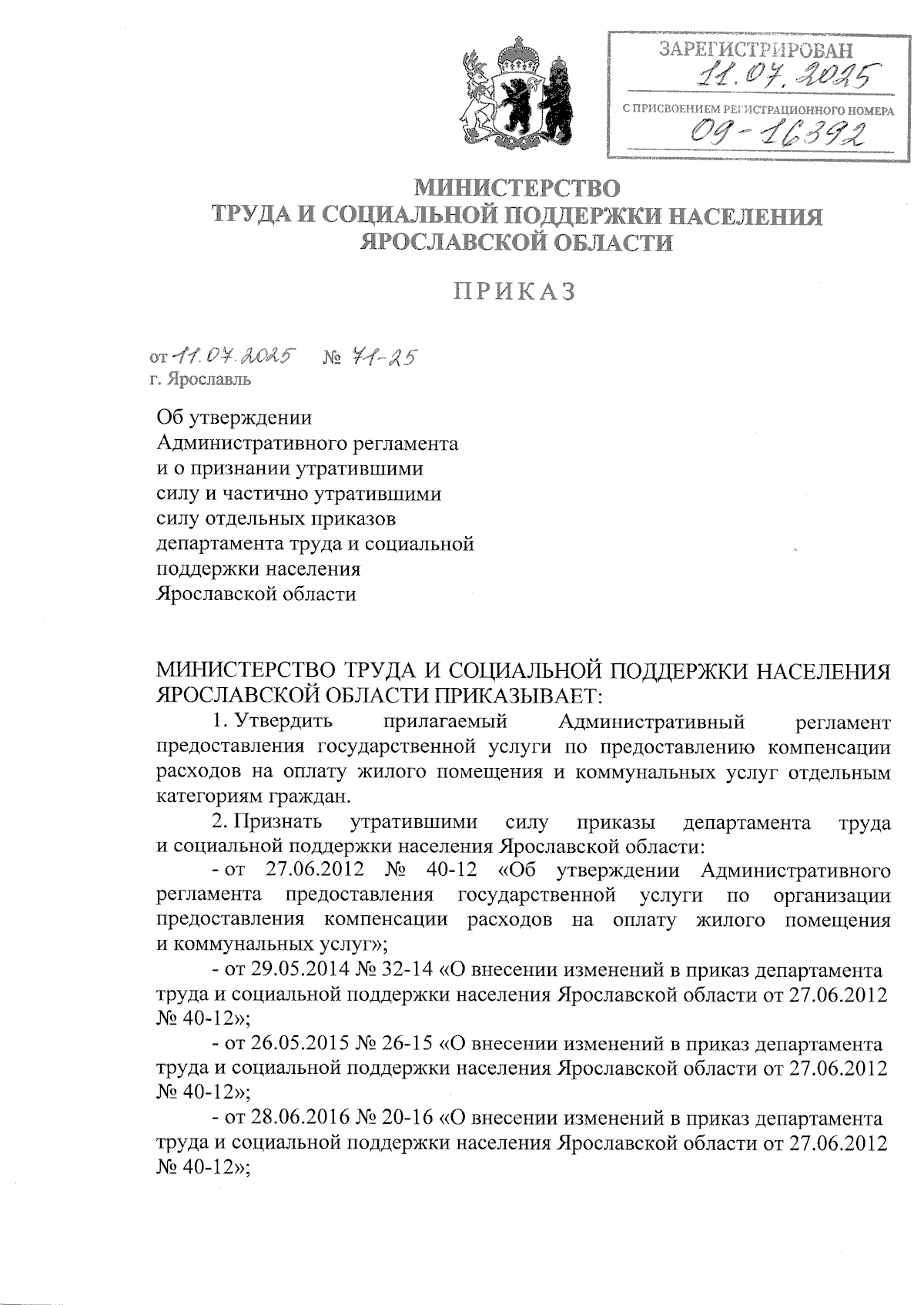 ЗАРЕГИСТРИРОВАН
11.07.2025
С ПРИСВОЕНИЕМ РЕГИСТРАЦИОННОГО НОМЕРА
09-16392

МИНИСТЕРСТВО
ТРУДА И СОЦИАЛЬНОЙ ПОДДЕРЖКИ НАСЕЛЕНИЯ
ЯРОСЛАВСКОЙ ОБЛАСТИ

ПРИКАЗ

от 11.07.2025 № 71-25
г. Ярославль

Об утверждении Административного регламента и о признании утратившими силу и частично утратившими силу отдельных приказов департамента труда и социальной поддержки населения Ярославской области

МИНИСТЕРСТВО ТРУДА И СОЦИАЛЬНОЙ ПОДДЕРЖКИ НАСЕЛЕНИЯ ЯРОСЛАВСКОЙ ОБЛАСТИ ПРИКАЗЫВАЕТ:

1. Утвердить прилагаемый Административный регламент предоставления государственной услуги по предоставлению компенсации расходов на оплату жилого помещения и коммунальных услуг отдельным категориям граждан.

2. Признать утратившими силу приказы департамента труда и социальной поддержки населения Ярославской области:

- от 27.06.2012 № 40-12 «Об утверждении Административного регламента предоставления государственной услуги по организации предоставления компенсации расходов на оплату жилого помещения и коммунальных услуг»;

- от 29.05.2014 № 32-14 «О внесении изменений в приказ департамента труда и социальной поддержки населения Ярославской области от 27.06.2012 № 40-12»;

- от 26.05.2015 № 26-15 «О внесении изменений в приказ департамента труда и социальной поддержки населения Ярославской области от 27.06.2012 № 40-12»;

- от 28.06.2016 № 20-16 «О внесении изменений в приказ департамента труда и социальной поддержки населения Ярославской области от 27.06.2012 № 40-12»;